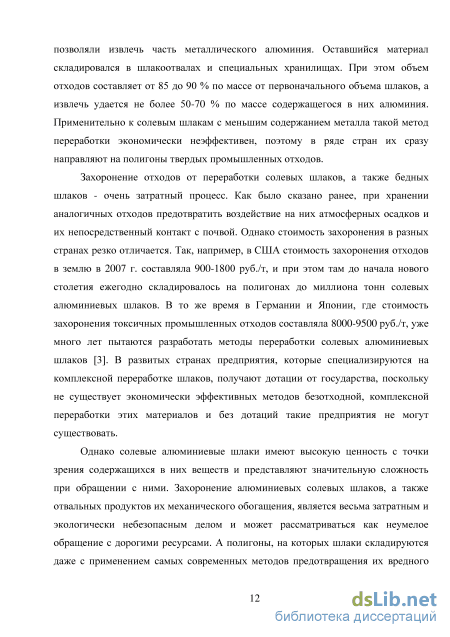 позволяли извлечь часть металлического алюминия. Оставшийся материал складировался в шлакоотвалах и специальных хранилищах. При этом объем отходов составляет от 85 до 90 % по массе от первоначального объема шлаков, а извлечь удается не более 50-70 % по массе содержащегося в них алюминия. Применительно к солевым шлакам с меньшим содержанием металла такой метод переработки экономически неэффективен, поэтому в ряде стран их сразу направляют на полигоны твердых промышленных отходов.

Захоронение отходов от переработки солевых шлаков, а также бедных шлаков - очень затратный процесс. Как было сказано ранее, при хранении аналогичных отходов предотвратить воздействие на них атмосферных осадков и их непосредственный контакт с почвой. Однако стоимость захоронения в разных странах резко отличается. Так, например, в США стоимость захоронения отходов в землю в 2007 г. составляла 900-1800 руб./т, и при этом там до начала нового столетия ежегодно складировалось на полигонах до миллиона тонн солевых алюминиевых шлаков. В то же время в Германии и Японии, где стоимость захоронения токсичных промышленных отходов составляла 8000-9500 руб./т, уже много лет пытаются разработать методы переработки солевых алюминиевых шлаков [3]. В развитых странах предприятия, которые специализируются на комплексной переработке шлаков, получают дотации от государства, поскольку не существует экономически эффективных методов безотходной, комплексной переработки этих материалов и без дотаций такие предприятия не могут существовать.

Однако солевые алюминиевые шлаки имеют высокую ценность с точки зрения содержащихся в них веществ и представляют значительную сложность при обращении с ними. Захоронение алюминиевых солевых шлаков, а также отвальных продуктов их механического обогащения, является весьма затратным и экологически небезопасным делом и может рассматриваться как неумелое обращение с дорогими ресурсами. А полигоны, на которых шлаки складируются даже с применением самых современных методов предотвращения их вредного

12

dsLib.net
библиотека диссертаций